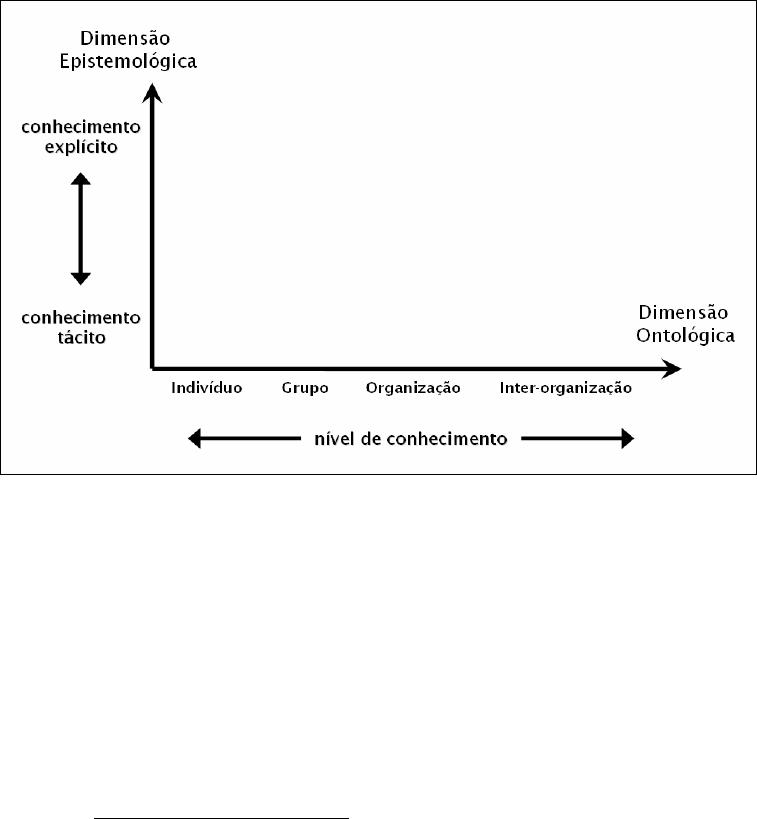 Dimensão Epistemológica

conhecimento explícito

conhecimento tácito

Dimensão Ontológica

Indivíduo Grupo Organização Inter-organização

nível de conhecimento